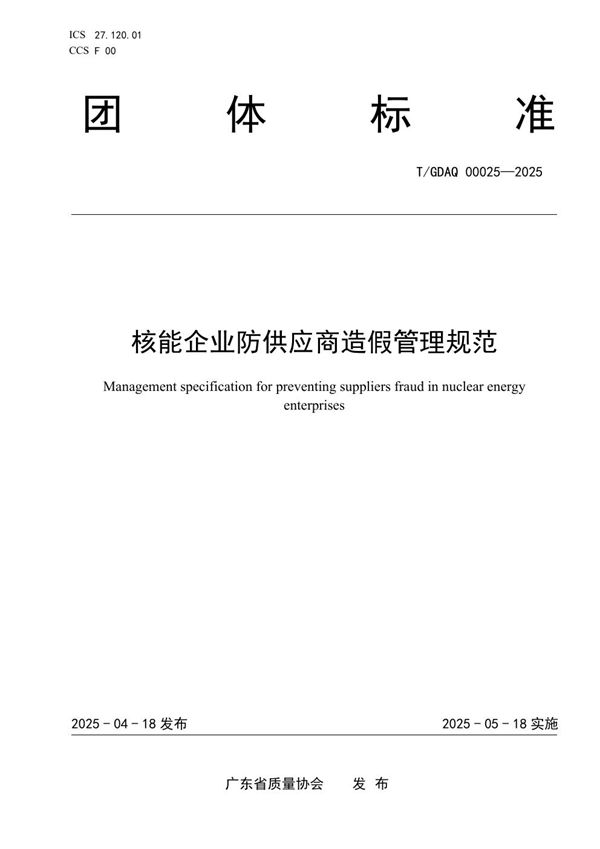 ICS 27.120.01
CCS F 00

团 体 标 准

T/GDAQ 00025—2025

核能企业防供应商造假管理规范

Management specification for preventing suppliers fraud in nuclear energy enterprises

2025 - 04 - 18 发布

2025 - 05 - 18 实施

广东省质量协会 发 布